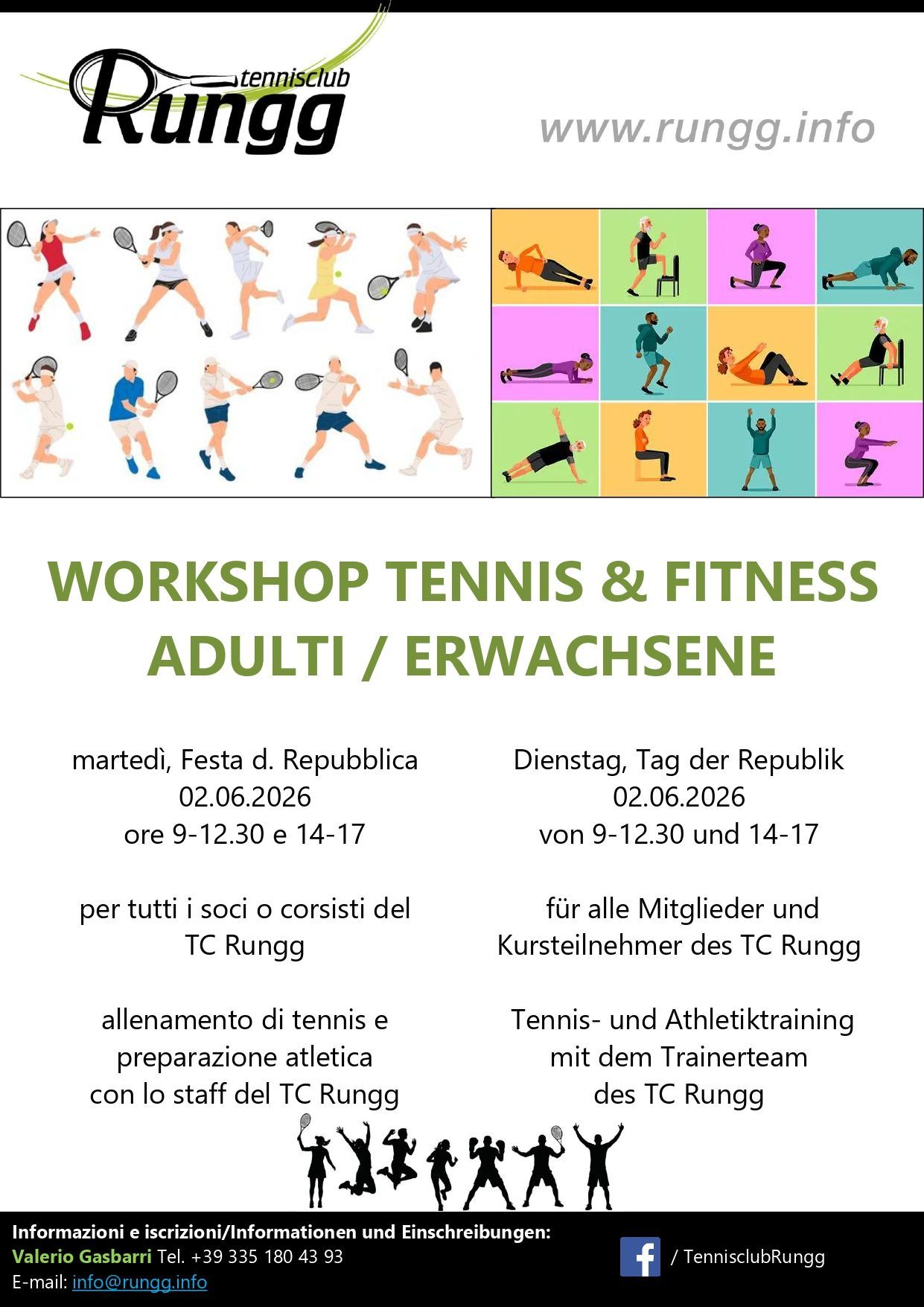 tennisclub
Rungg

www.rungg.info

WORKSHOP TENNIS & FITNESS
ADULTI / ERWACHSENE

martedì, Festa d. Repubblica
02.06.2026
ore 9-12.30 e 14-17

per tutti i soci o corsisti del TC Rungg

allenamento di tennis e preparazione atletica con lo staff del TC Rungg

Dienstag, Tag der Republik
02.06.2026
von 9-12.30 und 14-17

für alle Mitglieder und Kursteilnehmer des TC Rungg

Tennis- und Athletiktraining mit dem Trainerteam des TC Rungg

Informazioni e iscrizioni/Informationen und Einschreibungen:
Valerio Gasbarri Tel. +39 335 180 43 93
E-mail: info@rungg.info

/ TennisclubRungg